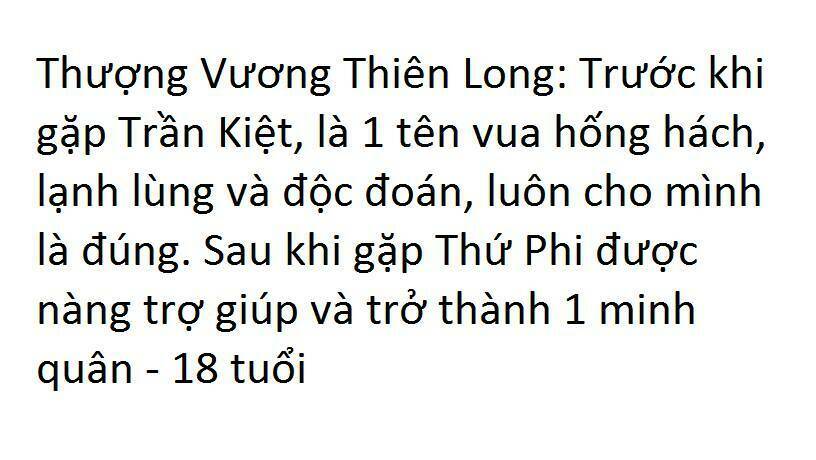 Thượng Vương Thiên Long: Trước khi gặp Trần Kiệt, là 1 tên vua hống hách, lạnh lùng và độc đoán, luôn cho mình là đúng. Sau khi gặp Thứ Phi được nàng trợ giúp và trở thành 1 minh quân - 18 tuổi